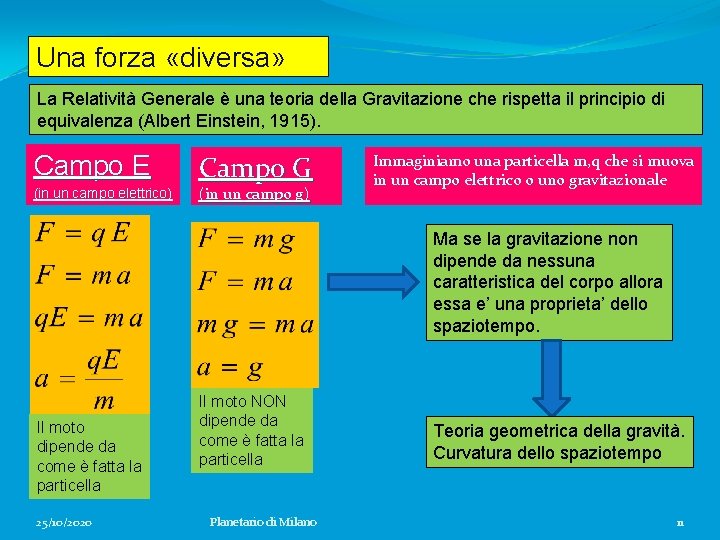 Una forza «diversa»

La Relatività Generale è una teoria della Gravitazione che rispetta il principio di equivalenza (Albert Einstein, 1915).

Campo E
(in un campo elettrico)

Campo G
(in un campo g)

Immaginiamo una particella m,q che si muova in un campo elettrico o uno gravitazionale

$F = qE$
$F = ma$
$qE = ma$
$a = \frac{qE}{m}$

Il moto dipende da come è fatta la particella

$F = mg$
$F = ma$
$mg = ma$
$a = g$

Il moto NON dipende da come è fatta la particella

Ma se la gravitazione non dipende da nessuna caratteristica del corpo allora essa e' una proprieta' dello spaziotempo.

Teoria geometrica della gravità. Curvatura dello spaziotempo

25/10/2020 Planetario di Milano 11